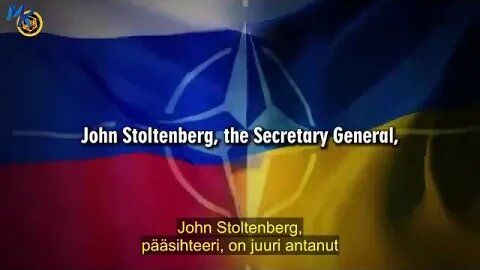 John Stoltenberg, the Secretary General,

John Stoltenberg,
pääsihteeri, on juuri antanut